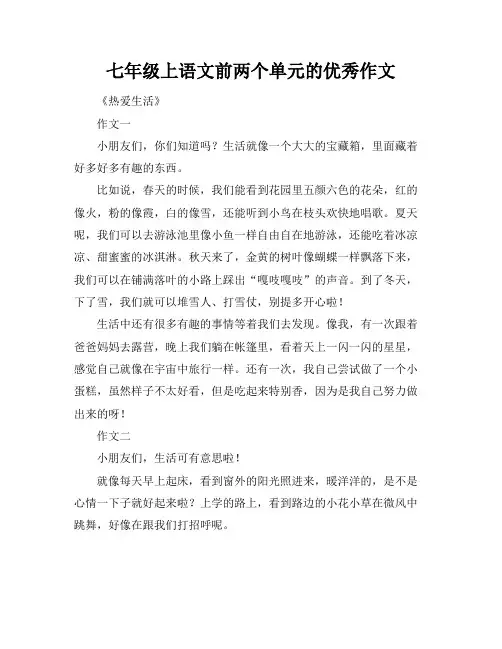 七年级上语文前两个单元的优秀作文

《热爱生活》

作文一

小朋友们，你们知道吗？生活就像一个大大的宝藏箱，里面藏着好多好多有趣的东西。

比如说，春天的时候，我们能看到花园里五颜六色的花朵，红的像火，粉的像霞，白的像雪，还能听到小鸟在枝头欢快地唱歌。夏天呢，我们可以去游泳池里像小鱼一样自由自在地游泳，还能吃着冰凉凉、甜蜜蜜的冰淇淋。秋天来了，金黄的树叶像蝴蝶一样飘落下来，我们可以在铺满落叶的小路上踩出“嘎吱嘎吱”的声音。到了冬天，下了雪，我们就可以堆雪人、打雪仗，别提多开心啦！

生活中还有很多有趣的事情等着我们去发现。像我，有一次跟着爸爸妈妈去露营，晚上我们躺在帐篷里，看着天上一闪一闪的星星，感觉自己就像在宇宙中旅行一样。还有一次，我自己尝试做了一个小蛋糕，虽然样子不太好看，但是吃起来特别香，因为是我自己努力做出来的呀！

作文二

小朋友们，生活可有意思啦！

就像每天早上起床，看到窗外的阳光照进来，暖洋洋的，是不是心情一下子就好起来啦？上学的路上，看到路边的小花小草在微风中跳舞，好像在跟我们打招呼呢。